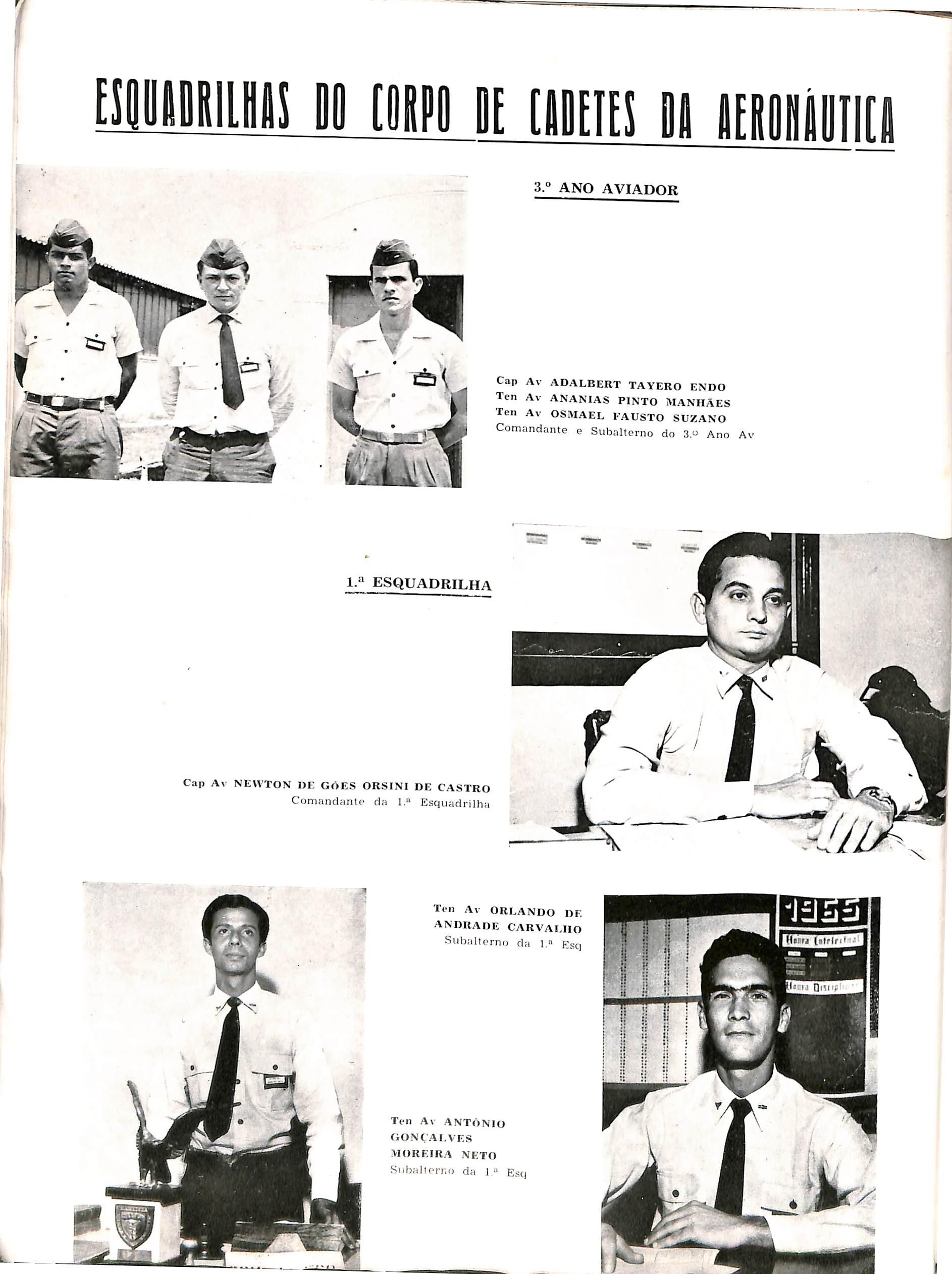 ESQUADRILHAS DO CORPO DE CADETES DA AERONÁUTICA

3.º ANO AVIADOR

Cap Av ADALBERT TAYERO ENDO
Ten Av ANANIAS PINTO MANHÃES
Ten Av OSMAEL FAUSTO SUZANO
Comandante e Subalterno do 3.º Ano Av

1.ª ESQUADRILHA

Cap Av NEWTON DE GÓES ORSINI DE CASTRO
Comandante da 1.ª Esquadrilha

Ten Av ORLANDO DE ANDRADE CARVALHO
Subalterno da 1.ª Esq

1955
Honra Intelectual
Honra Disciplinar

Ten Av ANTÔNIO GONÇALVES MOREIRA NETO
Subalterno da 1.ª Esq